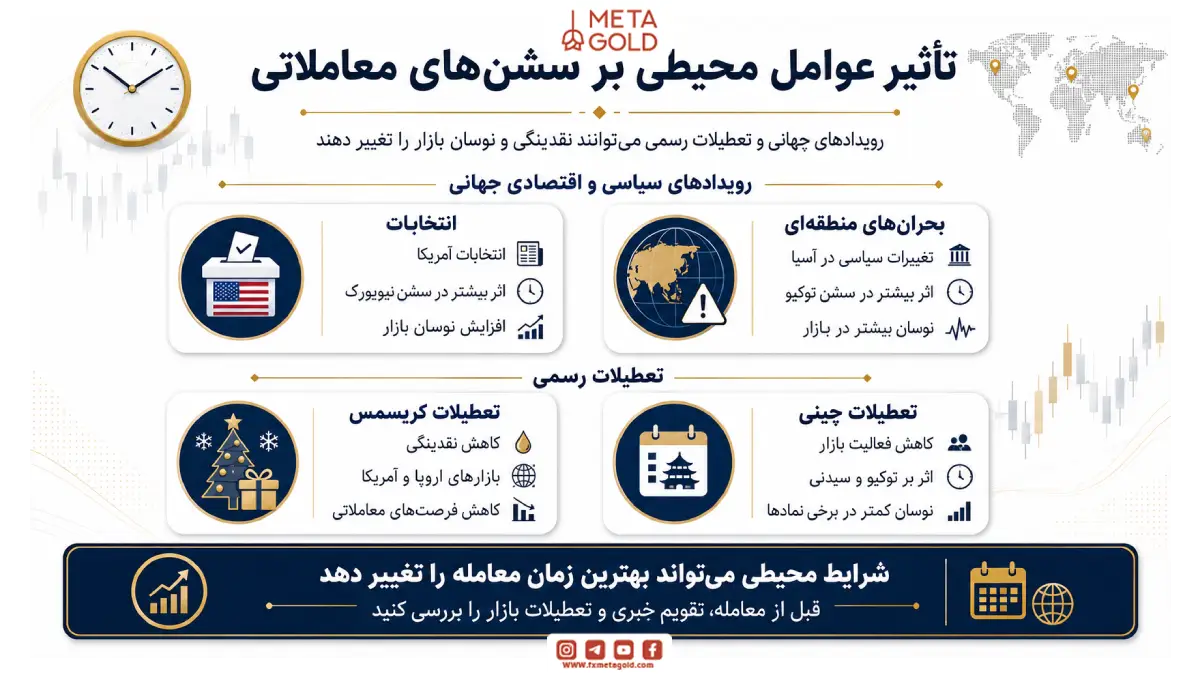 META GOLD

تأثیر عوامل محیطی بر سشن‌های معاملاتی

رویدادهای جهانی و تعطیلات رسمی می‌توانند نقدینگی و نوسان بازار را تغییر دهند

رویدادهای سیاسی و اقتصادی جهانی

بحران‌های منطقه‌ای
تغییرات سیاسی در آسیا
اثر بیشتر در سشن توکیو
نوسان بیشتر در بازار

انتخابات
انتخابات آمریکا
اثر بیشتر در سشن نیویورک
افزایش نوسان بازار

تعطیلات رسمی

تعطیلات چینی
کاهش فعالیت بازار
اثر بر توکیو و سیدنی
نوسان کمتر در برخی نمادها

تعطیلات کریسمس
کاهش نقدینگی
بازارهای اروپا و آمریکا
کاهش فرصت‌های معاملاتی

شرایط محیطی می‌تواند بهترین زمان معامله را تغییر دهد
قبل از معامله، تقویم خبری و تعطیلات بازار را بررسی کنید

www.fxmetagold.com